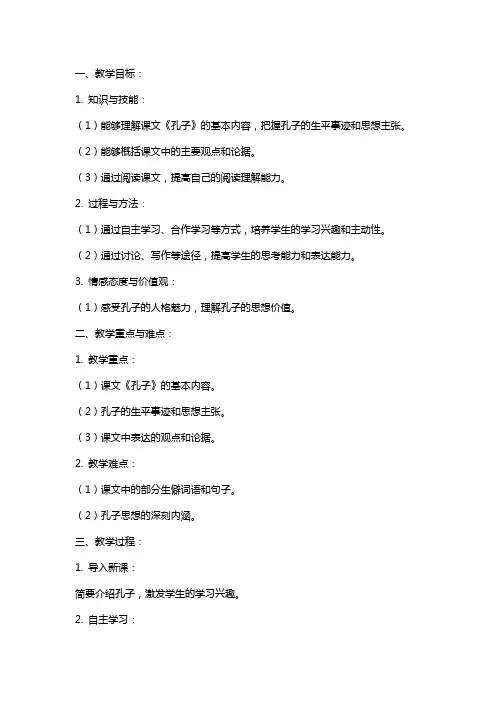 一、教学目标：

1. 知识与技能：

（1）能够理解课文《孔子》的基本内容，把握孔子的生平事迹和思想主张。

（2）能够概括课文中的主要观点和论据。

（3）通过阅读课文，提高自己的阅读理解能力。

2. 过程与方法：

（1）通过自主学习、合作学习等方式，培养学生的学习兴趣和主动性。

（2）通过讨论、写作等途径，提高学生的思考能力和表达能力。

3. 情感态度与价值观：

（1）感受孔子的人格魅力，理解孔子的思想价值。

二、教学重点与难点：

1. 教学重点：

（1）课文《孔子》的基本内容。

（2）孔子的生平事迹和思想主张。

（3）课文中表达的观点和论据。

2. 教学难点：

（1）课文中的部分生僻词语和句子。

（2）孔子思想的深刻内涵。

三、教学过程：

1. 导入新课：

简要介绍孔子，激发学生的学习兴趣。

2. 自主学习：